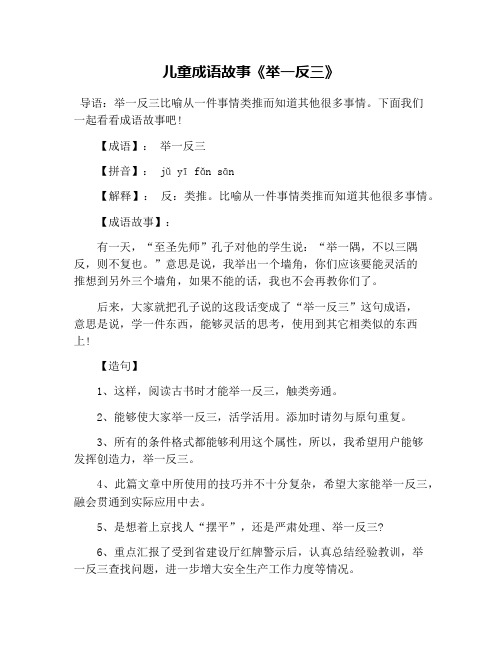 儿童成语故事《举一反三》

导语：举一反三比喻从一件事情类推而知道其他很多事情。下面我们一起看看成语故事吧！

【成语】：　举一反三

【拼音】：　jǔ yī fǎn sān

【解释】：　反：类推。比喻从一件事情类推而知道其他很多事情。

【成语故事】：

有一天，“至圣先师”孔子对他的学生说：“举一隅，不以三隅反，则不复也。”意思是说，我举出一个墙角，你们应该要能灵活的推想到另外三个墙角，如果不能的话，我也不会再教你们了。

后来，大家就把孔子说的这段话变成了“举一反三”这句成语，意思是说，学一件东西，能够灵活的思考，使用到其它相类似的东西上！

【造句】

1、这样，阅读古书时才能举一反三，触类旁通。

2、能够使大家举一反三，活学活用。添加时请勿与原句重复。

3、所有的条件格式都能够利用这个属性，所以，我希望用户能够发挥创造力，举一反三。

4、此篇文章中所使用的技巧并不十分复杂，希望大家能举一反三，融会贯通到实际应用中去。

5、是想着上京找人“摆平”，还是严肃处理、举一反三？

6、重点汇报了受到省建设厅红牌警示后，认真总结经验教训，举一反三查找问题，进一步增大安全生产工作力度等情况。